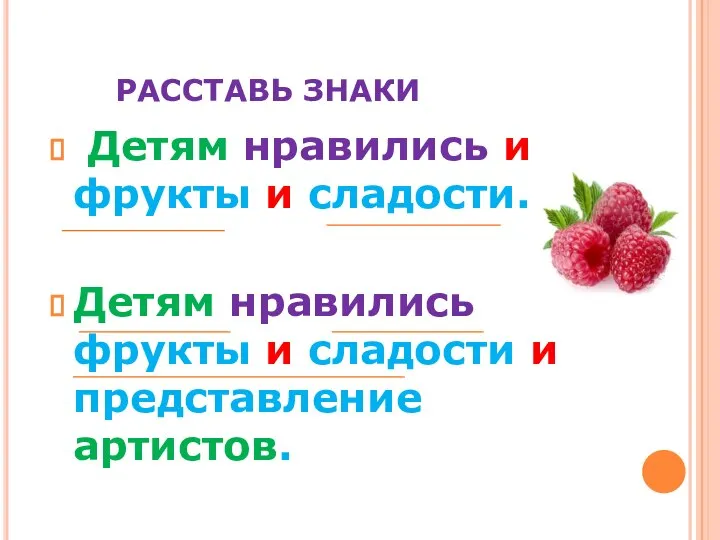 РАССТАВЬ ЗНАКИ

Детям нравились и фрукты и сладости.

Детям нравились фрукты и сладости и представление артистов.